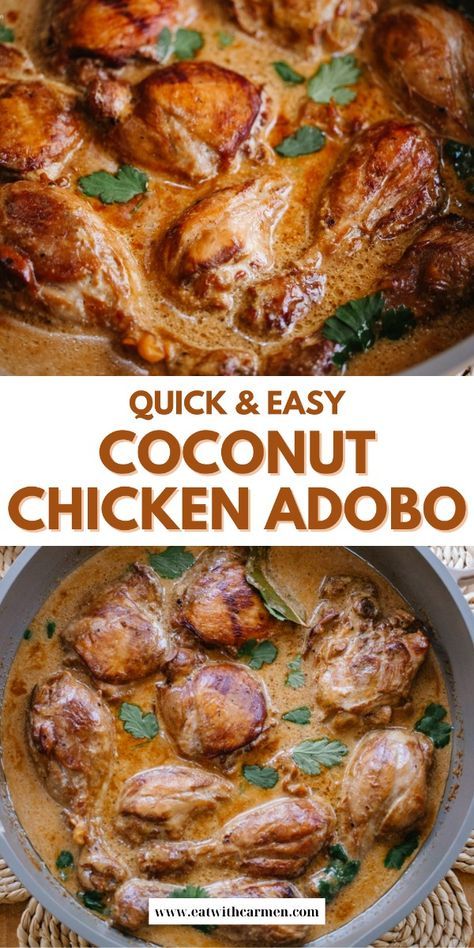 QUICK & EASY
COCONUT
CHICKEN ADOBO

www.eatwithcarmen.com